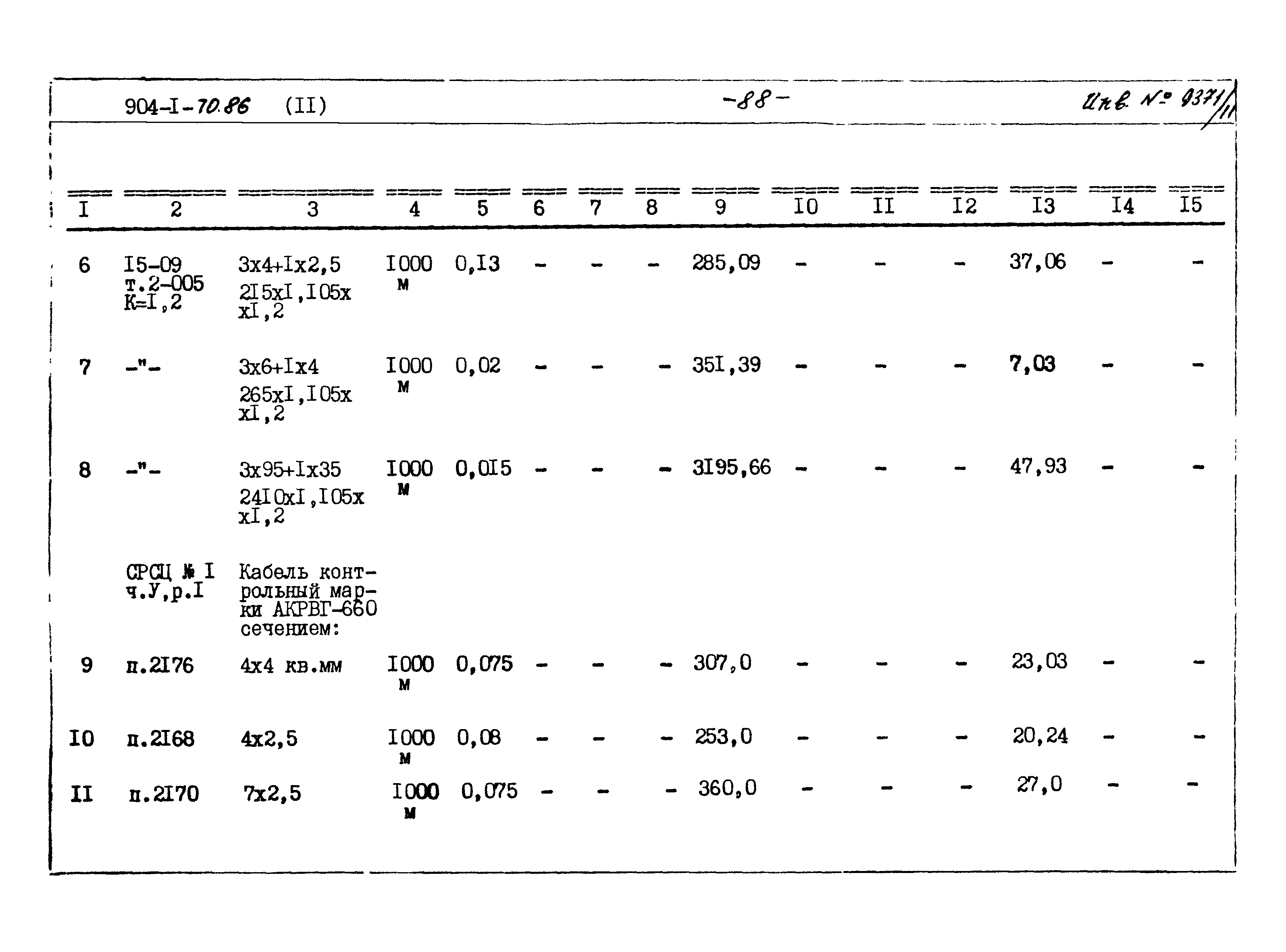 904-I-70.86 (II) -88- Инв. № 9371/11

| I | 2 | 3 | 4 | 5 | 6 | 7 | 8 | 9 | I0 | II | I2 | I3 | I4 | I5 |
|---|---|---|---|---|---|---|---|---|---|---|---|---|---|---|
| 6 | I5-09 т.2-005 К=I,2 | 3х4+Iх2,5 2I5хI,I05х хI,2 | I000 м | 0,I3 | - | - | - | 285,09 | - | - | - | 37,06 | - | - |
| 7 | -"- | 3х6+Iх4 265хI,I05х хI,2 | I000 м | 0,02 | - | - | - | 35I,39 | - | - | - | 7,03 | - | - |
| 8 | -"- | 3х95+Iх35 24I0хI,I05х хI,2 | I000 м | 0,0I5 | - | - | - | 3I95,66 | - | - | - | 47,93 | - | - |
|  | СРСЦ № I ч.У,р.I | Кабель контрольный марки АКРВГ-660 сечением: |  |  |  |  |  |  |  |  |  |  |  |  |
| 9 | п.2I76 | 4х4 кв.мм | I000 м | 0,075 | - | - | - | 307,0 | - | - | - | 23,03 | - | - |
| I0 | п.2I68 | 4х2,5 | I000 м | 0,08 | - | - | - | 253,0 | - | - | - | 20,24 | - | - |
| II | п.2I70 | 7х2,5 | I000 м | 0,075 | - | - | - | 360,0 | - | - | - | 27,0 | - | - |